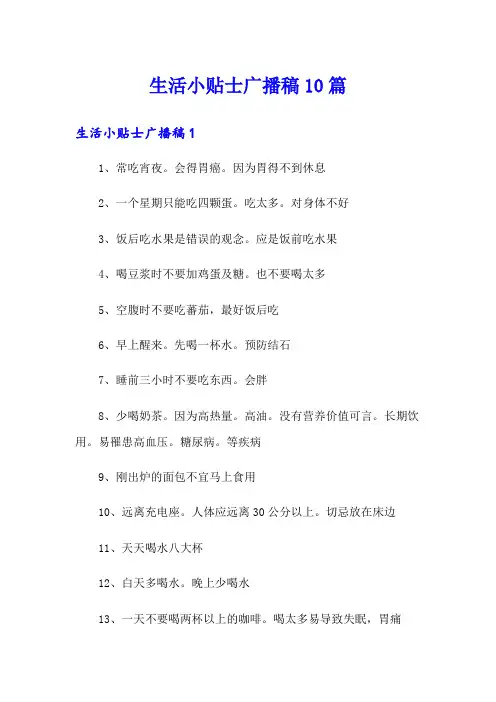 生活小贴士广播稿10篇

生活小贴士广播稿1

1、常吃宵夜。会得胃癌。因为胃得不到休息

2、一个星期只能吃四颗蛋。吃太多。对身体不好

3、饭后吃水果是错误的观念。应是饭前吃水果

4、喝豆浆时不要加鸡蛋及糖。也不要喝太多

5、空腹时不要吃蕃茄，最好饭后吃

6、早上醒来。先喝一杯水。预防结石

7、睡前三小时不要吃东西。会胖

8、少喝奶茶。因为高热量。高油。没有营养价值可言。长期饮用。易罹患高血压。糖尿病。等疾病

9、刚出炉的面包不宜马上食用

10、远离充电座。人体应远离30公分以上。切忌放在床边

11、天天喝水八大杯

12、白天多喝水。晚上少喝水

13、一天不要喝两杯以上的咖啡。喝太多易导致失眠，胃痛